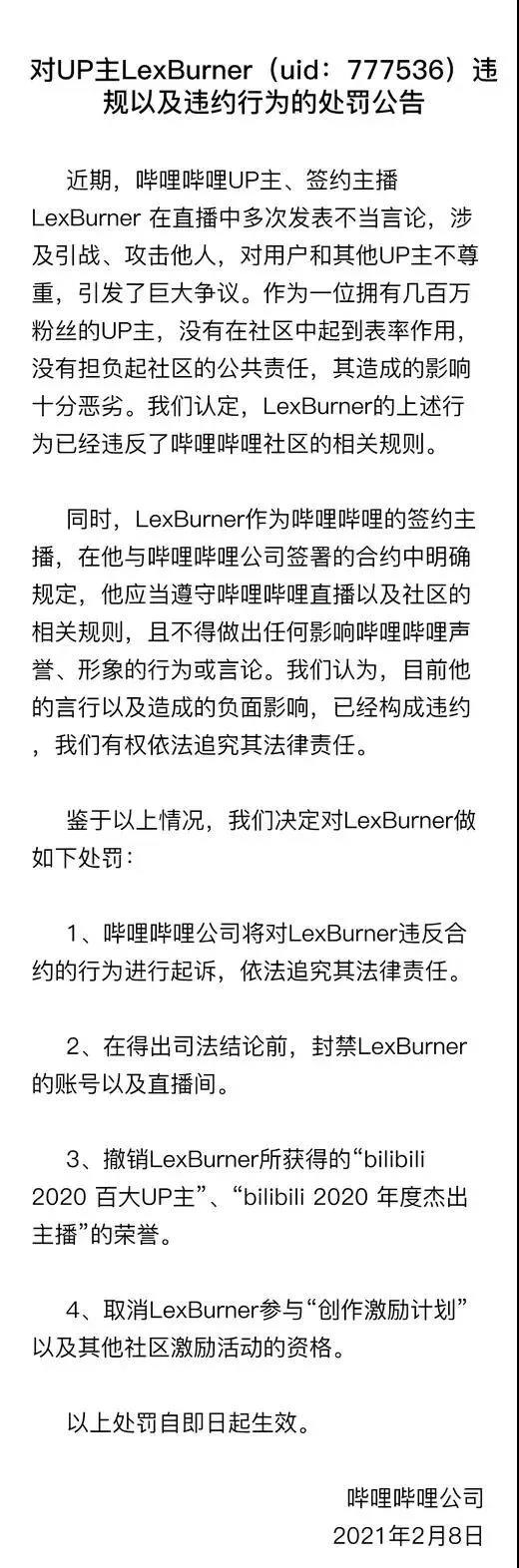 对UP主LexBurner（uid：777536）违规以及违约行为的处罚公告

近期，哔哩哔哩UP主、签约主播LexBurner 在直播中多次发表不当言论，涉及引战、攻击他人，对用户和其他UP主不尊重，引发了巨大争议。作为一位拥有几百万粉丝的UP主，没有在社区中起到表率作用，没有担负起社区的公共责任，其造成的影响十分恶劣。我们认定，LexBurner的上述行为已经违反了哔哩哔哩社区的相关规则。

同时，LexBurner作为哔哩哔哩的签约主播，在他与哔哩哔哩公司签署的合约中明确规定，他应当遵守哔哩哔哩直播以及社区的相关规则，且不得做出任何影响哔哩哔哩声誉、形象的行为或言论。我们认为，目前他的言行以及造成的负面影响，已经构成违约，我们有权依法追究其法律责任。

鉴于以上情况，我们决定对LexBurner做如下处罚：

1、哔哩哔哩公司将对LexBurner违反合约的行为进行起诉，依法追究其法律责任。

2、在得出司法结论前，封禁LexBurner的账号以及直播间。

3、撤销LexBurner所获得的“bilibili 2020 百大UP主”、“bilibili 2020 年度杰出主播”的荣誉。

4、取消LexBurner参与“创作激励计划”以及其他社区激励活动的资格。

以上处罚自即日起生效。

哔哩哔哩公司
2021年2月8日